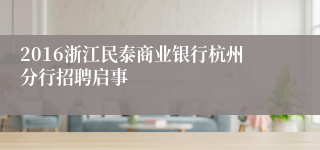 2016浙江民泰商业银行杭州分行招聘启事